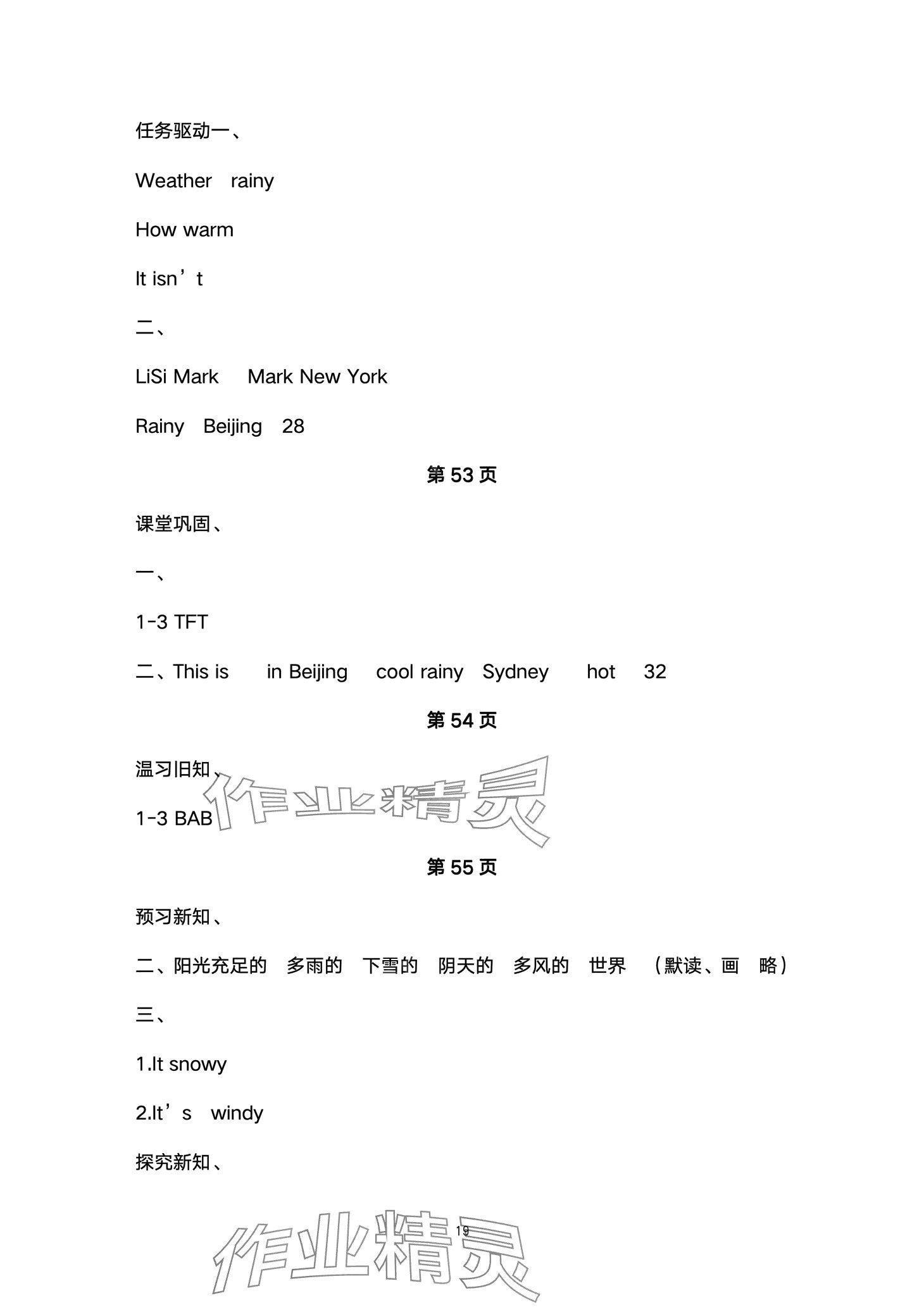 任务驱动一、

Weather rainy

How warm

It isn’t

二、

LiSi Mark Mark New York

Rainy Beijing 28

第 53 页

课堂巩固、

一、

1-3 TFT

二、This is in Beijing cool rainy Sydney hot 32

第 54 页

温习旧知、

1-3 BAB

作业精灵

第 55 页

预习新知、

二、阳光充足的 多雨的 下雪的 阴天的 多风的 世界 （默读、画 略）

三、

1.It snowy

2.It’s windy

探究新知、

19

作业精灵